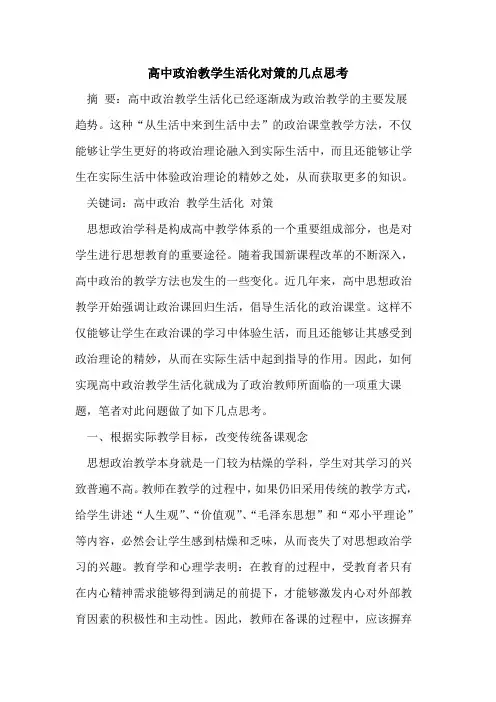 高中政治教学生活化对策的几点思考

摘 要：高中政治教学生活化已经逐渐成为政治教学的主要发展趋势。这种“从生活中来到生活中去”的政治课堂教学方法，不仅能够让学生更好的将政治理论融入到实际生活中，而且还能够让学生在实际生活中体验政治理论的精妙之处，从而获取更多的知识。

关键词：高中政治 教学生活化 对策

思想政治学科是构成高中教学体系的一个重要组成部分，也是对学生进行思想教育的重要途径。随着我国新课程改革的不断深入，高中政治的教学方法也发生的一些变化。近几年来，高中思想政治教学开始强调让政治课回归生活，倡导生活化的政治课堂。这样不仅能够让学生在政治课的学习中体验生活，而且还能够让其感受到政治理论的精妙，从而在实际生活中起到指导的作用。因此，如何实现高中政治教学生活化就成为了政治教师所面临的一项重大课题，笔者对此问题做了如下几点思考。

一、根据实际教学目标，改变传统备课观念

思想政治教学本身就是一门较为枯燥的学科，学生对其学习的兴致普遍不高。教师在教学的过程中，如果仍旧采用传统的教学方式，给学生讲述“人生观”、“价值观”、“毛泽东思想”和“邓小平理论”等内容，必然会让学生感到枯燥和乏味，从而丧失了对思想政治学习的兴趣。教育学和心理学表明：在教育的过程中，受教育者只有在内心精神需求能够得到满足的前提下，才能够激发内心对外部教育因素的积极性和主动性。因此，教师在备课的过程中，应该摒弃